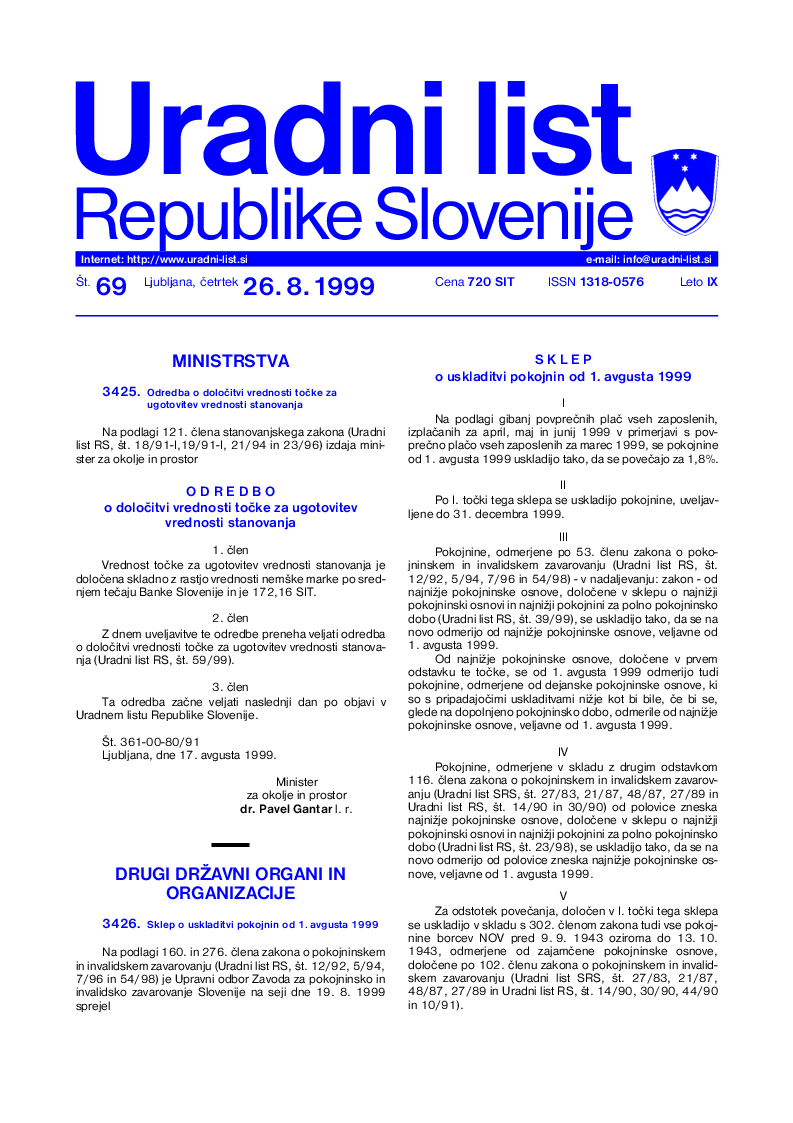 Uradni list
Republike Slovenije

Internet: http://www.uradni-list.si
e-mail: info@uradni-list.si

Št. 69 Ljubljana, četrtek 26. 8. 1999 Cena 720 SIT ISSN 1318-0576 Leto IX

MINISTRSTVA

3425. Odredba o določitvi vrednosti točke za ugotovitev vrednosti stanovanja

Na podlagi 121. člena stanovanjskega zakona (Uradni list RS, št. 18/91-I,19/91-I, 21/94 in 23/96) izdaja minister za okolje in prostor

O D R E D B O
o določitvi vrednosti točke za ugotovitev vrednosti stanovanja

1. člen
Vrednost točke za ugotovitev vrednosti stanovanja je določena skladno z rastjo vrednosti nemške marke po srednjem tečaju Banke Slovenije in je 172,16 SIT.

2. člen
Z dnem uveljavitve te odredbe preneha veljati odredba o določitvi vrednosti točke za ugotovitev vrednosti stanovanja (Uradni list RS, št. 59/99).

3. člen
Ta odredba začne veljati naslednji dan po objavi v Uradnem listu Republike Slovenije.

Št. 361-00-80/91
Ljubljana, dne 17. avgusta 1999.

Minister
za okolje in prostor
dr. Pavel Gantar l. r.

DRUGI DRŽAVNI ORGANI IN ORGANIZACIJE

3426. Sklep o uskladitvi pokojnin od 1. avgusta 1999

Na podlagi 160. in 276. člena zakona o pokojninskem in invalidskem zavarovanju (Uradni list RS, št. 12/92, 5/94, 7/96 in 54/98) je Upravni odbor Zavoda za pokojninsko in invalidsko zavarovanje Slovenije na seji dne 19. 8. 1999 sprejel

S K L E P
o uskladitvi pokojnin od 1. avgusta 1999

I
Na podlagi gibanj povprečnih plač vseh zaposlenih, izplačanih za april, maj in junij 1999 v primerjavi s povprečno plačo vseh zaposlenih za marec 1999, se pokojnine od 1. avgusta 1999 uskladijo tako, da se povečajo za 1,8%.

II
Po I. točki tega sklepa se uskladijo pokojnine, uveljavljene do 31. decembra 1999.

III
Pokojnine, odmerjene po 53. členu zakona o pokojninskem in invalidskem zavarovanju (Uradni list RS, št. 12/92, 5/94, 7/96 in 54/98) - v nadaljevanju: zakon - od najnižje pokojninske osnove, določene v sklepu o najnižji pokojninski osnovi in najnižji pokojnini za polno pokojninsko dobo (Uradni list RS, št. 39/99), se uskladijo tako, da se na novo odmerijo od najnižje pokojninske osnove, veljavne od 1. avgusta 1999.
Od najnižje pokojninske osnove, določene v prvem odstavku te točke, se od 1. avgusta 1999 odmerijo tudi pokojnine, odmerjene od dejanske pokojninske osnove, ki so s pripadajočimi uskladitvami nižje kot bi bile, če bi se, glede na dopolnjeno pokojninsko dobo, odmerile od najnižje pokojninske osnove, veljavne od 1. avgusta 1999.

IV
Pokojnine, odmerjene v skladu z drugim odstavkom 116. člena zakona o pokojninskem in invalidskem zavarovanju (Uradni list SRS, št. 27/83, 21/87, 48/87, 27/89 in Uradni list RS, št. 14/90 in 30/90) od polovice zneska najnižje pokojninske osnove, določene v sklepu o najnižji pokojninski osnovi in najnižji pokojnini za polno pokojninsko dobo (Uradni list RS, št. 23/98), se uskladijo tako, da se na novo odmerijo od polovice zneska najnižje pokojninske osnove, veljavne od 1. avgusta 1999.

V
Za odstotek povečanja, določen v I. točki tega sklepa se uskladijo v skladu s 302. členom zakona tudi vse pokojnine borcev NOV pred 9. 9. 1943 oziroma do 13. 10. 1943, odmerjene od zajamčene pokojninske osnove, določene po 102. členu zakona o pokojninskem in invalidskem zavarovanju (Uradni list SRS, št. 27/83, 21/87, 48/87, 27/89 in Uradni list RS, št. 14/90, 30/90, 44/90 in 10/91).